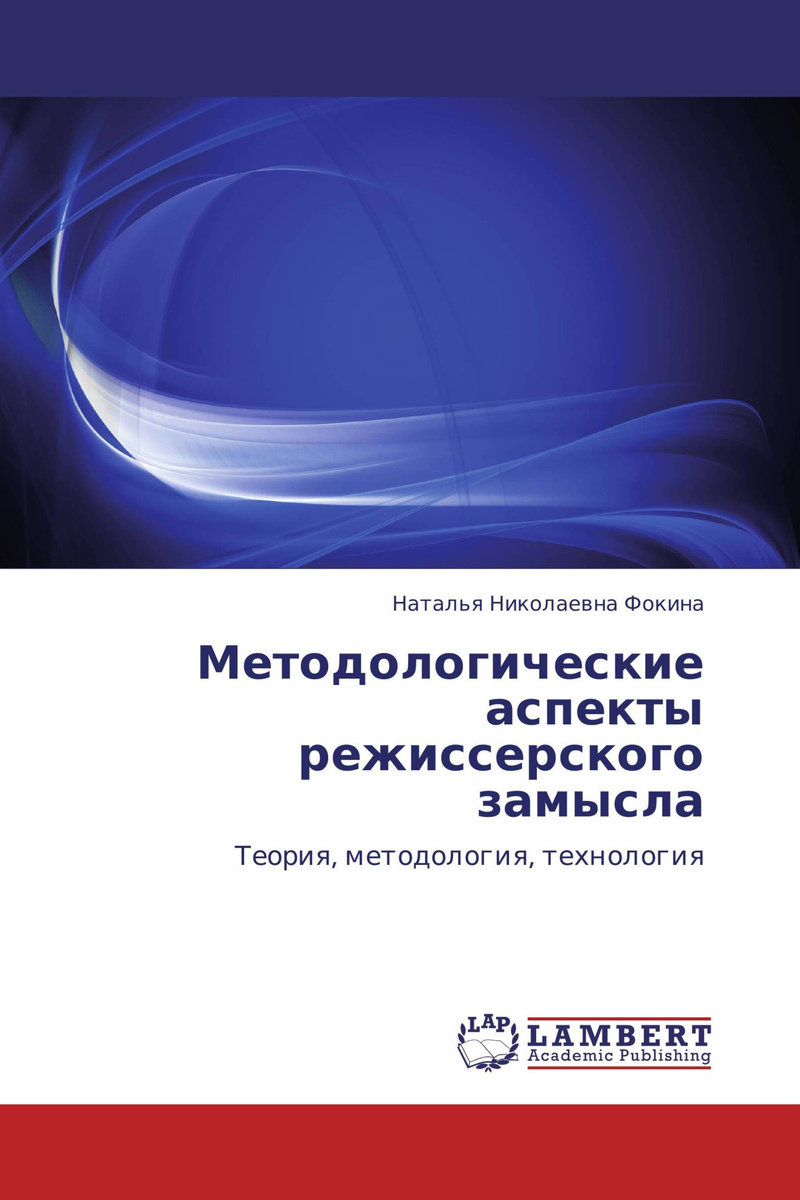 Наталья Николаевна Фокина

Методологические аспекты режиссерского замысла

Теория, методология, технология

LAP LAMBERT Academic Publishing